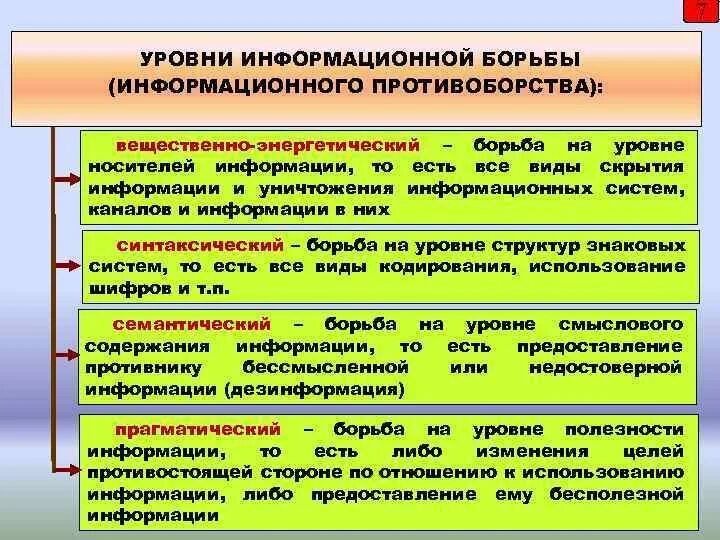 7

УРОВНИ ИНФОРМАЦИОННОЙ БОРЬБЫ (ИНФОРМАЦИОННОГО ПРОТИВОБОРСТВА):

вещественно-энергетический – борьба на уровне носителей информации, то есть все виды скрытия информации и уничтожения информационных систем, каналов и информации в них

синтаксический – борьба на уровне структур знаковых систем, то есть все виды кодирования, использование шифров и т.п.

семантический – борьба на уровне смыслового содержания информации, то есть предоставление противнику бессмысленной или недостоверной информации (дезинформация)

прагматический – борьба на уровне полезности информации, то есть либо изменения целей противостоящей стороне по отношению к использованию информации, либо предоставление ему бесполезной информации